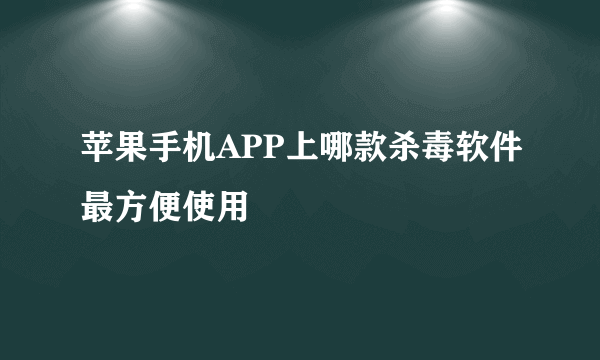 苹果手机APP上哪款杀毒软件最方便使用